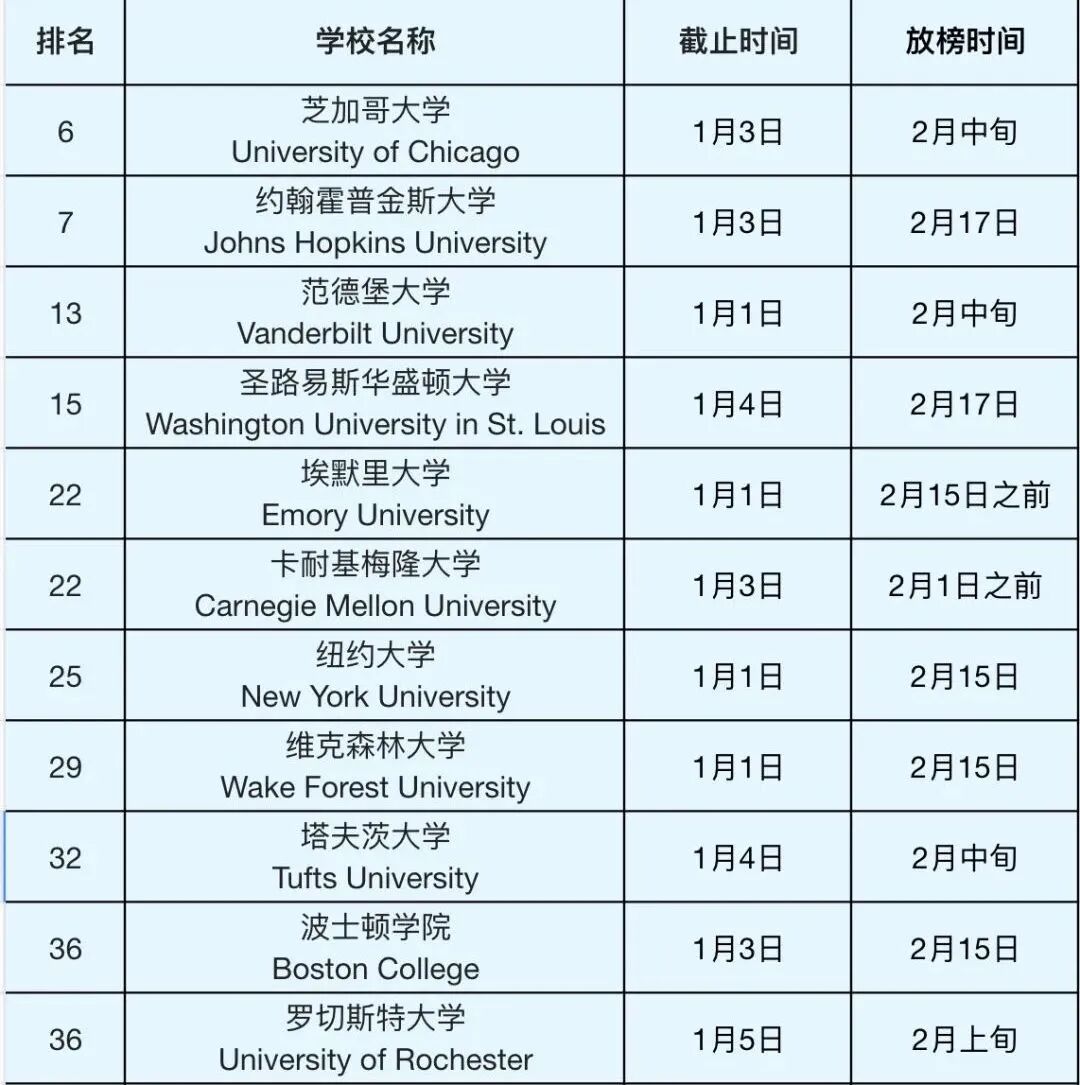 | 排名 | 学校名称 | 截止时间 | 放榜时间 |
|---|---|---|---|
| 6 | 芝加哥大学 University of Chicago | 1月3日 | 2月中旬 |
| 7 | 约翰霍普金斯大学 Johns Hopkins University | 1月3日 | 2月17日 |
| 13 | 范德堡大学 Vanderbilt University | 1月1日 | 2月中旬 |
| 15 | 圣路易斯华盛顿大学 Washington University in St. Louis | 1月4日 | 2月17日 |
| 22 | 埃默里大学 Emory University | 1月1日 | 2月15日之前 |
| 22 | 卡耐基梅隆大学 Carnegie Mellon University | 1月3日 | 2月1日之前 |
| 25 | 纽约大学 New York University | 1月1日 | 2月15日 |
| 29 | 维克森林大学 Wake Forest University | 1月1日 | 2月15日 |
| 32 | 塔夫茨大学 Tufts University | 1月4日 | 2月中旬 |
| 36 | 波士顿学院 Boston College | 1月3日 | 2月15日 |
| 36 | 罗切斯特大学 University of Rochester | 1月5日 | 2月上旬 |